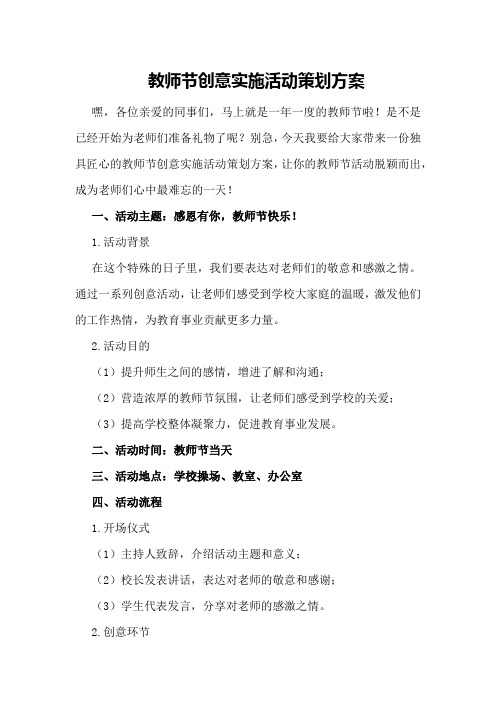 教师节创意实施活动策划方案

嘿，各位亲爱的同事们，马上就是一年一度的教师节啦！是不是已经开始为老师们准备礼物了呢？别急，今天我要给大家带来一份独具匠心的教师节创意实施活动策划方案，让你的教师节活动脱颖而出，成为老师们心中最难忘的一天！

一、活动主题：感恩有你，教师节快乐！

1.活动背景

在这个特殊的日子里，我们要表达对老师们的敬意和感激之情。通过一系列创意活动，让老师们感受到学校大家庭的温暖，激发他们的工作热情，为教育事业贡献更多力量。

2.活动目的

（1）提升师生之间的感情，增进了解和沟通；

（2）营造浓厚的教师节氛围，让老师们感受到学校的关爱；

（3）提高学校整体凝聚力，促进教育事业发展。

二、活动时间：教师节当天

三、活动地点：学校操场、教室、办公室

四、活动流程

1.开场仪式

（1）主持人致辞，介绍活动主题和意义；

（2）校长发表讲话，表达对老师的敬意和感谢；

（3）学生代表发言，分享对老师的感激之情。

2.创意环节